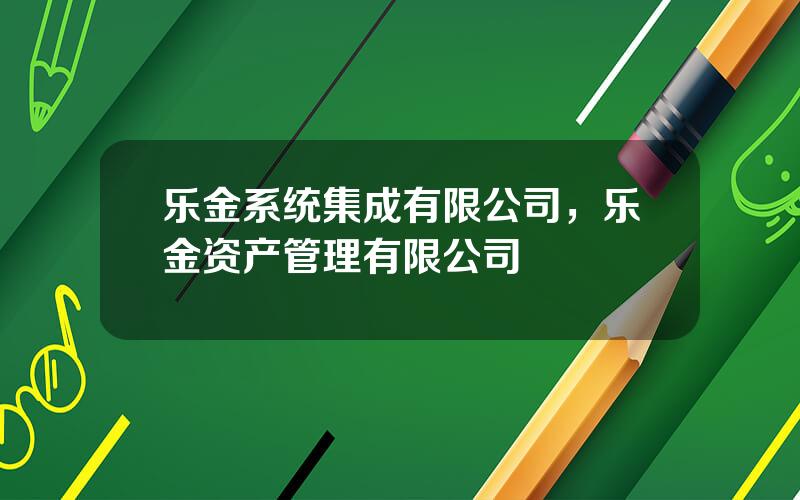 乐金系统集成有限公司，乐金资产管理有限公司